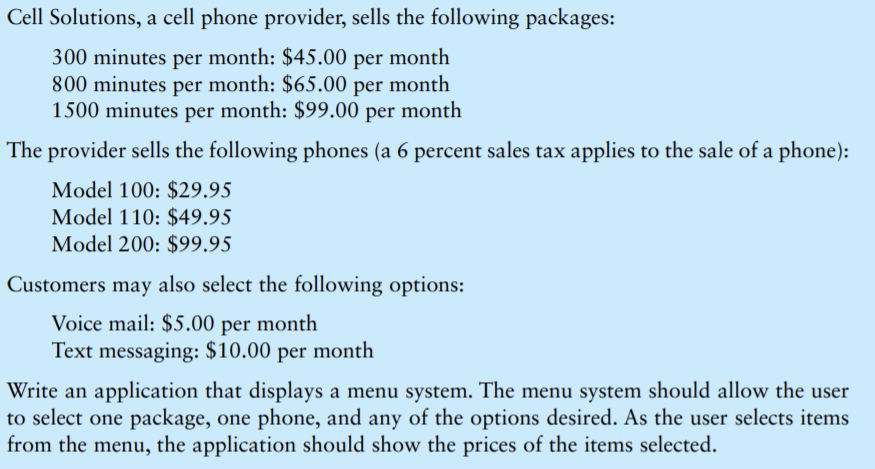 Cell Solutions, a cell phone provider, sells the following packages:

300 minutes per month: $45.00 per month
800 minutes per month: $65.00 per month
1500 minutes per month: $99.00 per month

The provider sells the following phones (a 6 percent sales tax applies to the sale of a phone):

Model 100: $29.95
Model 110: $49.95
Model 200: $99.95

Customers may also select the following options:

Voice mail: $5.00 per month
Text messaging: $10.00 per month

Write an application that displays a menu system. The menu system should allow the user to select one package, one phone, and any of the options desired. As the user selects items from the menu, the application should show the prices of the items selected.